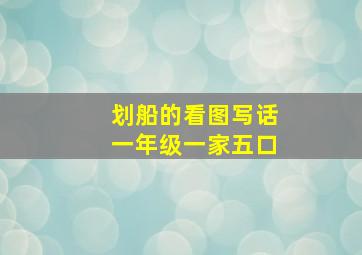 划船的看图写话
一年级一家五口